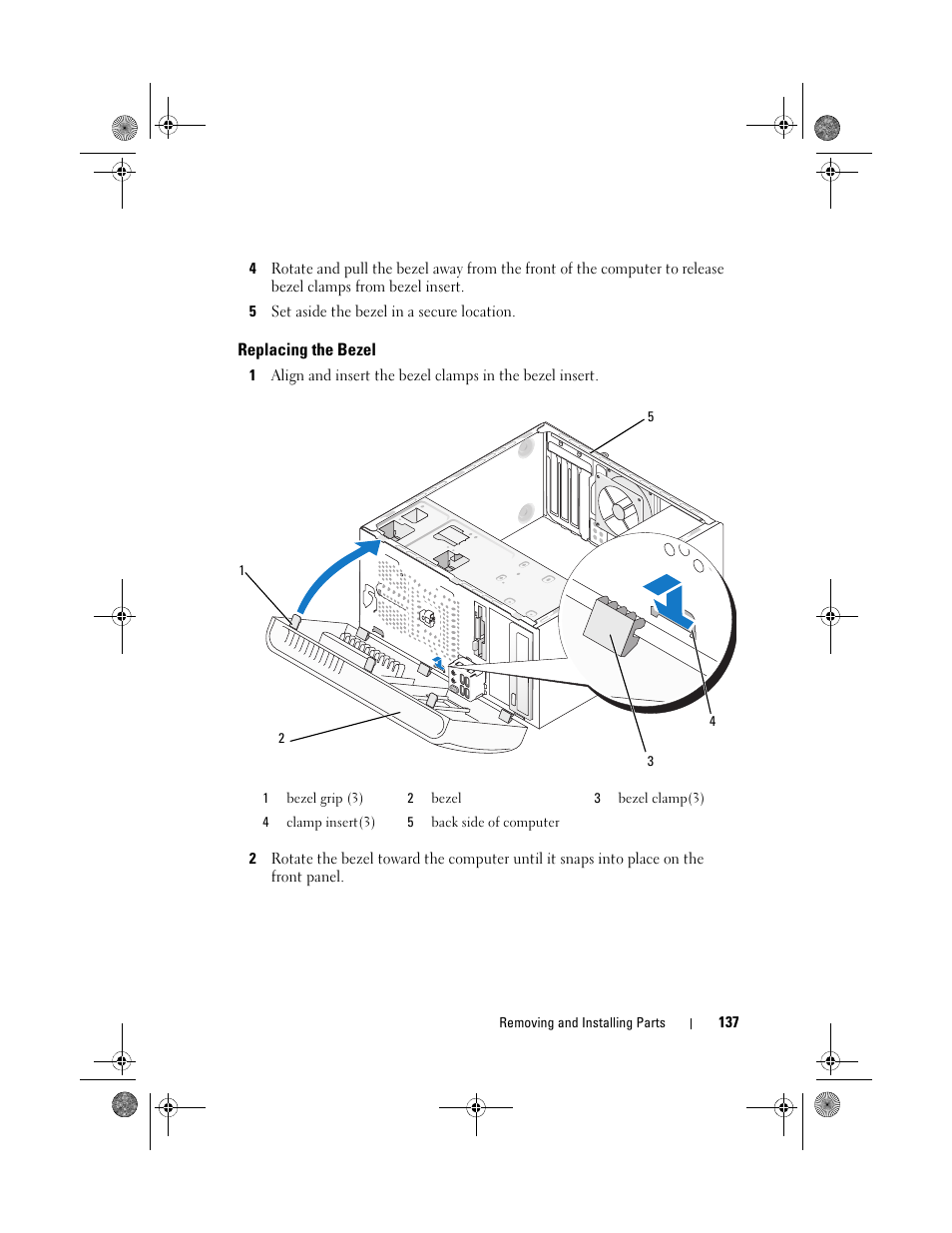 4 Rotate and pull the bezel away from the front of the computer to release bezel clamps from bezel insert.

5 Set aside the bezel in a secure location.

Replacing the Bezel

1 Align and insert the bezel clamps in the bezel insert.

5

1

4

2

3

| 1 | bezel grip (3) | 2 | bezel | 3 | bezel clamp(3) |
|---|---|---|---|---|---|
| 4 | clamp insert(3) | 5 | back side of computer | | |

2 Rotate the bezel toward the computer until it snaps into place on the front panel.

Removing and Installing Parts | 137